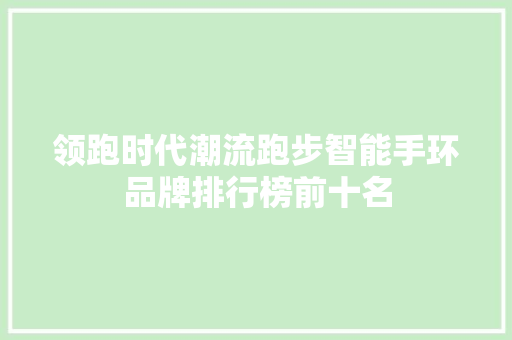 领跑时代潮流跑步智能手环品牌排行榜前十名